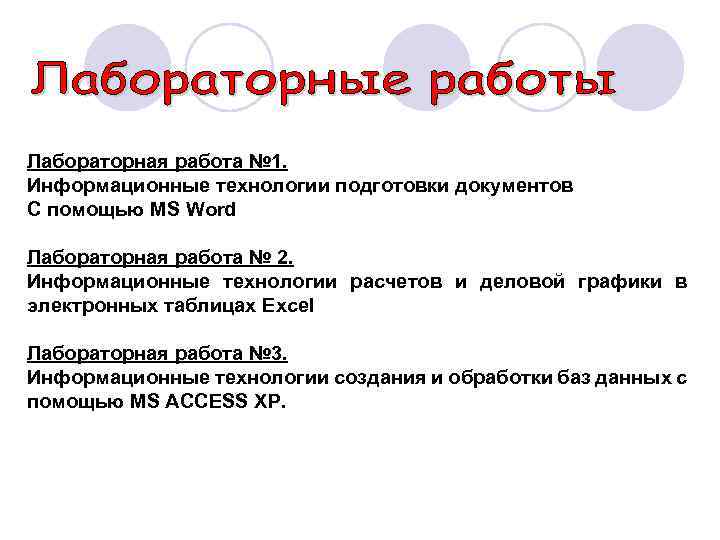 Лабораторные работы

Лабораторная работа №1.
Информационные технологии подготовки документов
С помощью MS Word

Лабораторная работа № 2.
Информационные технологии расчетов и деловой графики в электронных таблицах Excel

Лабораторная работа №3.
Информационные технологии создания и обработки баз данных с помощью MS ACCESS XP.